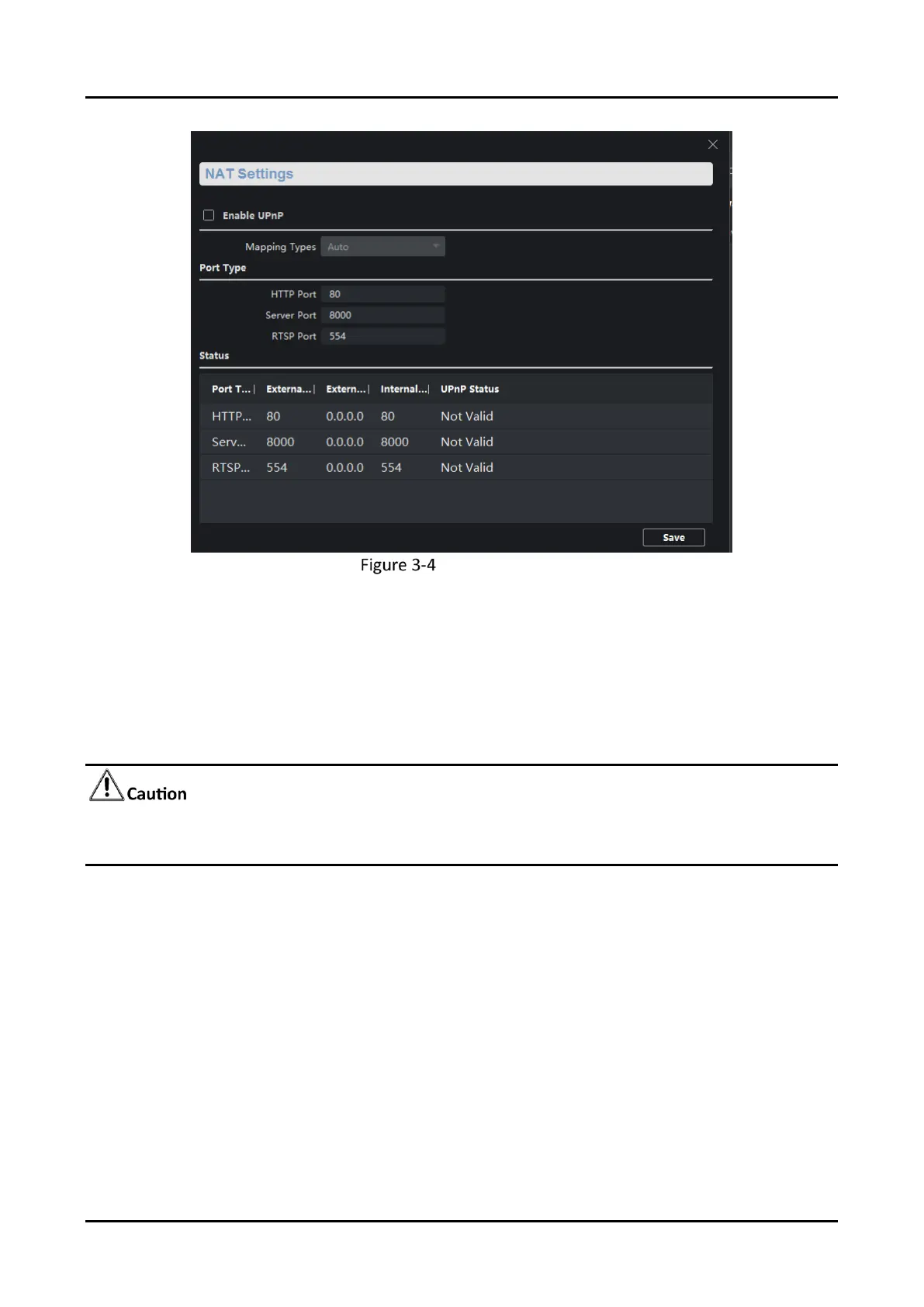 NAT Settings

Enable UPnP

Mapping Types Auto

Port Type

HTTP Port 80

Server Port 8000

RTSP Port 554

Status

| Port T... | Externa... | Extern... | Internal... | UPnP Status |
|---|---|---|---|---|
| HTTP... | 80 | 0.0.0.0 | 80 | Not Valid |
| Serv... | 8000 | 0.0.0.0 | 8000 | Not Valid |
| RTSP... | 554 | 0.0.0.0 | 554 | Not Valid |

Save

Figure 3-4

Caution